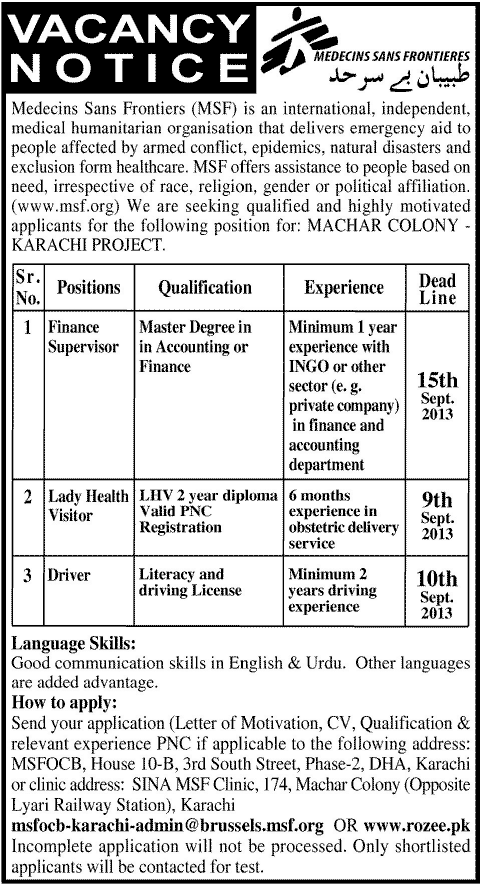 VACANCY NOTICE

MEDECINS SANS FRONTIERES
طبیبان بے سرحد

Medecins Sans Frontiers (MSF) is an international, independent, medical humanitarian organisation that delivers emergency aid to people affected by armed conflict, epidemics, natural disasters and exclusion form healthcare. MSF offers assistance to people based on need, irrespective of race, religion, gender or political affiliation. (www.msf.org) We are seeking qualified and highly motivated applicants for the following position for: MACHAR COLONY - KARACHI PROJECT.

| Sr. No. | Positions | Qualification | Experience | Dead Line |
|---|---|---|---|---|
| 1 | Finance Supervisor | Master Degree in in Accounting or Finance | Minimum 1 year experience with INGO or other sector (e. g. private company) in finance and accounting department | 15th Sept. 2013 |
| 2 | Lady Health Visitor | LHV 2 year diploma Valid PNC Registration | 6 months experience in obstetric delivery service | 9th Sept. 2013 |
| 3 | Driver | Literacy and driving License | Minimum 2 years driving experience | 10th Sept. 2013 |

Language Skills:
Good communication skills in English & Urdu. Other languages are added advantage.

How to apply:
Send your application (Letter of Motivation, CV, Qualification & relevant experience PNC if applicable to the following address: MSFOCB, House 10-B, 3rd South Street, Phase-2, DHA, Karachi or clinic address: SINA MSF Clinic, 174, Machar Colony (Opposite Lyari Railway Station), Karachi
msfocb-karachi-admin@brussels.msf.org OR www.rozee.pk
Incomplete application will not be processed. Only shortlisted applicants will be contacted for test.